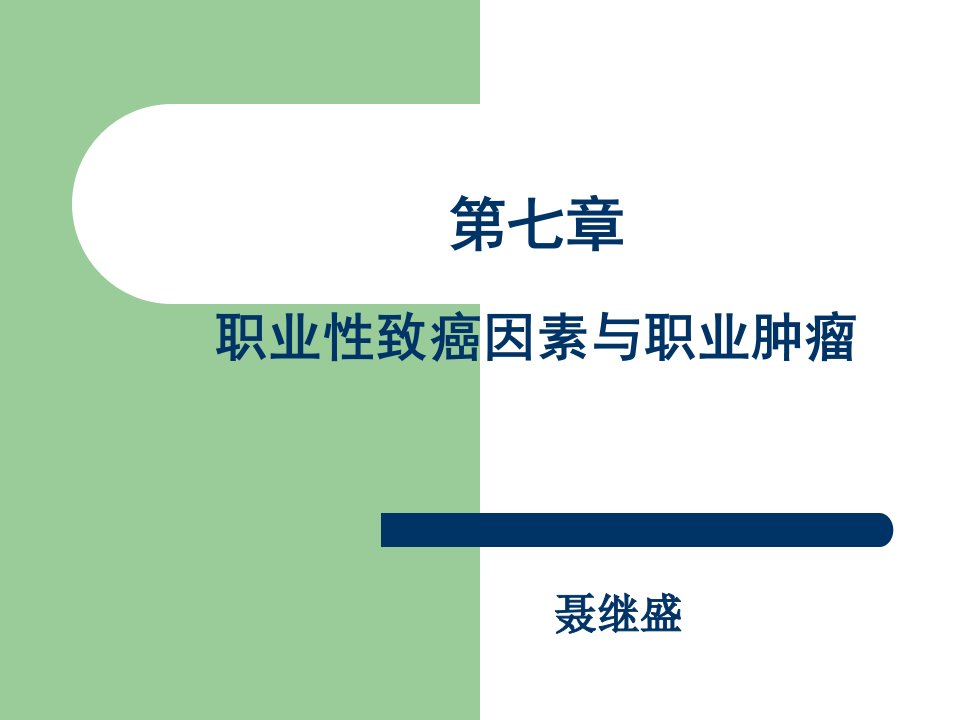 第七章

职业性致癌因素与职业肿瘤

聂继盛